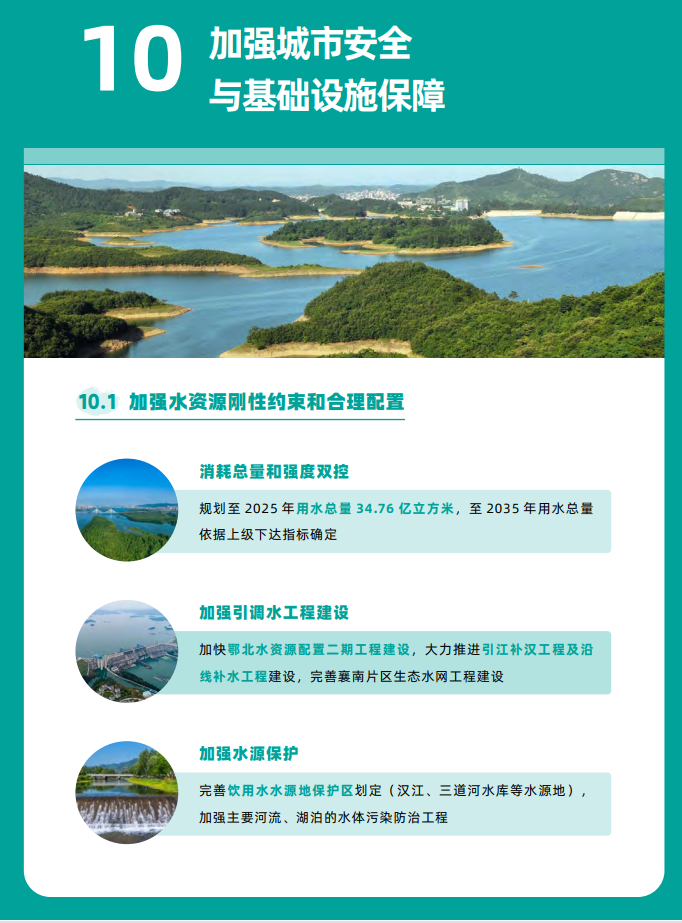 10 加强城市安全
与基础设施保障

10.1 加强水资源刚性约束和合理配置

消耗总量和强度双控

规划至2025年用水总量34.76亿立方米，至2035年用水总量依据上级下达指标确定

加强引调水工程建设

加快鄂北水资源配置二期工程建设，大力推进引江补汉工程及沿线补水工程建设，完善襄南片区生态水网工程建设

加强水源保护

完善饮用水水源地保护区划定（汉江、三道河水库等水源地），加强主要河流、湖泊的水体污染防治工程